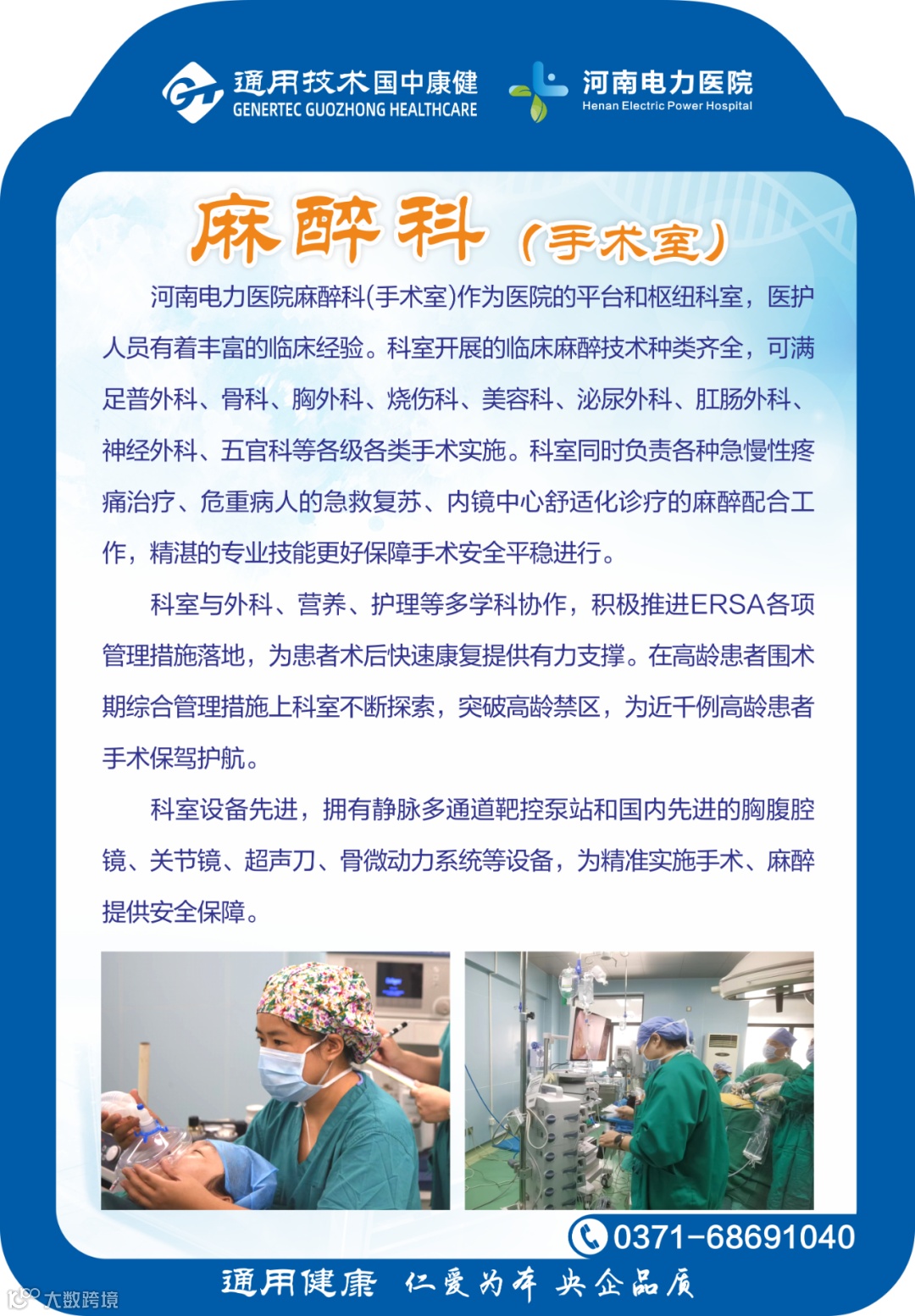 通用技术国中康健
GENERTEC GUOZHONG HEALTHCARE

河南电力医院
Henan Electric Power Hospital

麻醉科（手术室）

河南电力医院麻醉科(手术室)作为医院的平台和枢纽科室，医护人员有着丰富的临床经验。科室开展的临床麻醉技术种类齐全，可满足普外科、骨科、胸外科、烧伤科、美容科、泌尿外科、肛肠外科、神经外科、五官科等各级各类手术实施。科室同时负责各种急慢性疼痛治疗、危重病人的急救复苏、内镜中心舒适化诊疗的麻醉配合工作，精湛的专业技能更好保障手术安全平稳进行。

科室与外科、营养、护理等多学科协作，积极推进ERSA各项管理措施落地，为患者术后快速康复提供有力支撑。在高龄患者围术期综合管理措施上科室不断探索，突破高龄禁区，为近千例高龄患者手术保驾护航。

科室设备先进，拥有静脉多通道靶控泵站和国内先进的胸腹腔镜、关节镜、超声刀、骨微动力系统等设备，为精准实施手术、麻醉提供安全保障。

0371-68691040

通用健康 仁爱为本 央企品质

大数跨境